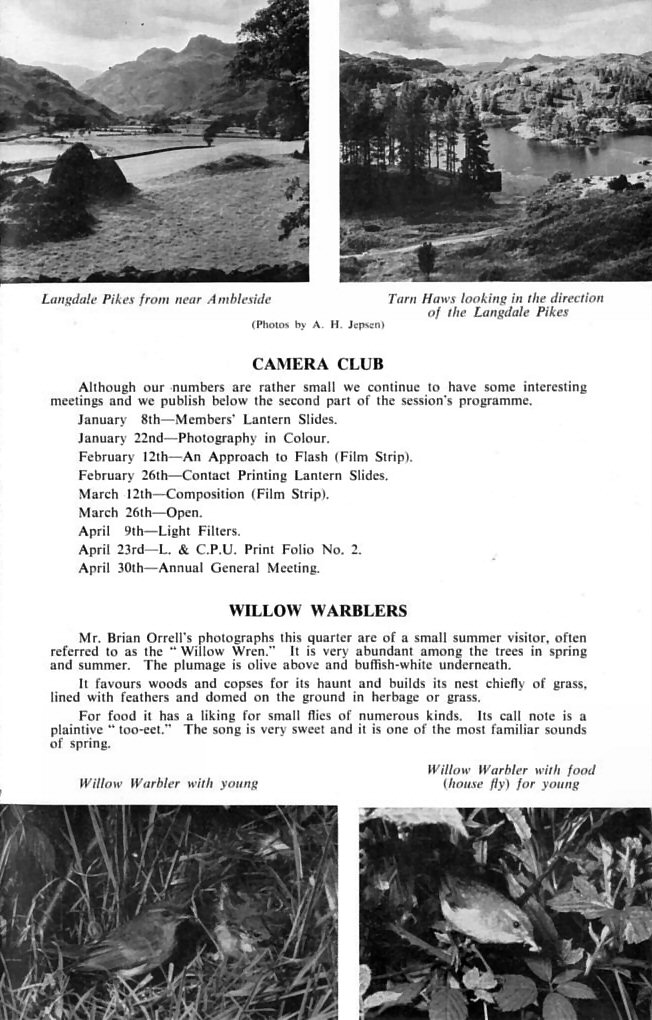 Langdale Pikes from near Ambleside

Tarn Haws looking in the direction of the Langdale Pikes

(Photos by A. H. Jepsen)

CAMERA CLUB

Although our numbers are rather small we continue to have some interesting meetings and we publish below the second part of the session's programme.

January 8th—Members' Lantern Slides.
January 22nd—Photography in Colour.
February 12th—An Approach to Flash (Film Strip).
February 26th—Contact Printing Lantern Slides.
March 12th—Composition (Film Strip).
March 26th—Open.
April 9th—Light Filters.
April 23rd—L. & C.P.U. Print Folio No. 2.
April 30th—Annual General Meeting.

WILLOW WARBLERS

Mr. Brian Orrell's photographs this quarter are of a small summer visitor, often referred to as the "Willow Wren." It is very abundant among the trees in spring and summer. The plumage is olive above and buffish-white underneath.

It favours woods and copses for its haunt and builds its nest chiefly of grass, lined with feathers and domed on the ground in herbage or grass.

For food it has a liking for small flies of numerous kinds. Its call note is a plaintive "too-eet." The song is very sweet and it is one of the most familiar sounds of spring.

Willow Warbler with young

Willow Warbler with food (house fly) for young